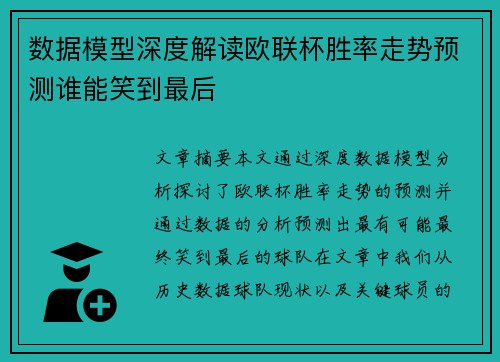 数据模型深度解读欧联杯胜率走势预测谁能笑到最后

文章摘要本文通过深度数据模型分析探讨了欧联杯胜率走势的预测并通过数据的分析预测出最有可能最终笑到最后的球队在文章中我们从历史数据球队现状以及关键球员的